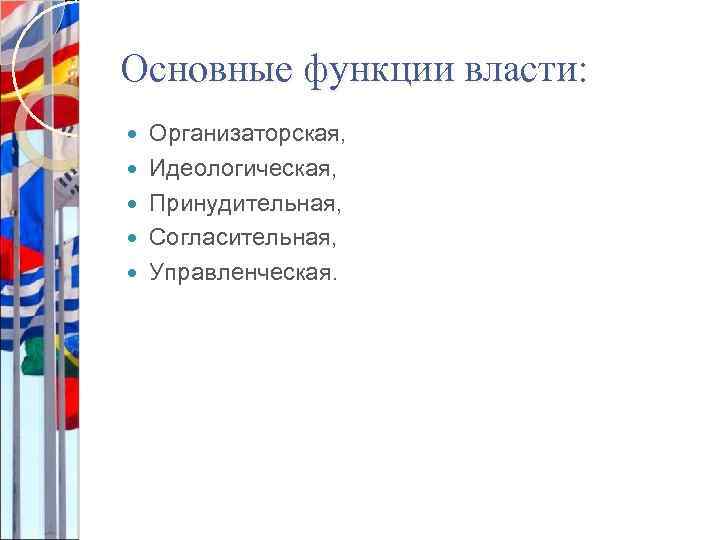 Основные функции власти:

- Организаторская,
- Идеологическая,
- Принудительная,
- Согласительная,
- Управленческая.